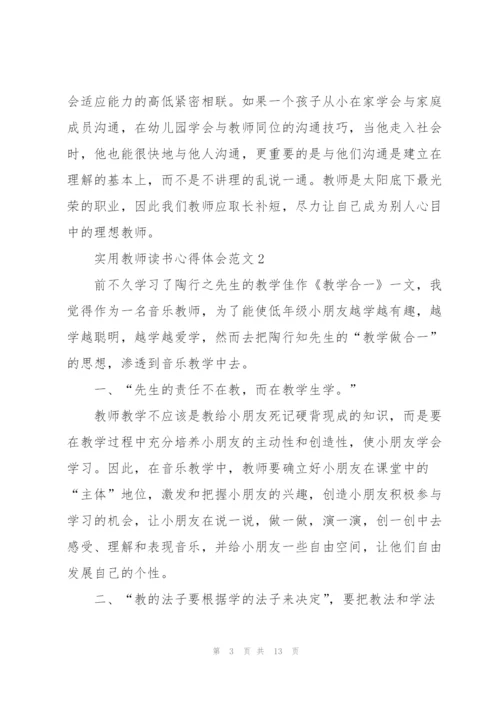 会适应能力的高低紧密相联。如果一个孩子从小在家学会与家庭成员沟通，在幼儿园学会与教师同位的沟通技巧，当他走入社会时，他也能很快地与他人沟通，更重要的是与他们沟通是建立在理解的基本上，而不是不讲理的乱说一通。教师是太阳底下最光荣的职业，因此我们教师应取长补短，尽力让自己成为别人心目中的理想教师。

实用教师读书心得体会范文2

前不久学习了陶行之先生的教学佳作《教学合一》一文，我觉得作为一名音乐教师，为了能使低年级小朋友越学越有趣，越学越聪明，越学越爱学，然而去把陶行知先生的“教学做合一”的思想，渗透到音乐教学中去。

一、“先生的责任不在教，而在教学生学。”

教师教学不应该是教给小朋友死记硬背现成的知识，而是要在教学过程中充分培养小朋友的主动性和创造性，使小朋友学会学习。因此，在音乐教学中，教师要确立好小朋友在课堂中的“主体”地位，激发和把握小朋友的兴趣，创造小朋友积极参与学习的机会，让小朋友在说一说，做一做，演一演，创一创中去感受、理解和表现音乐，并给小朋友一些自由空间，让他们自由发展自己的个性。

二、“教的法子要根据学的法子来决定”，要把教法和学法

第 3 页 共 13 页